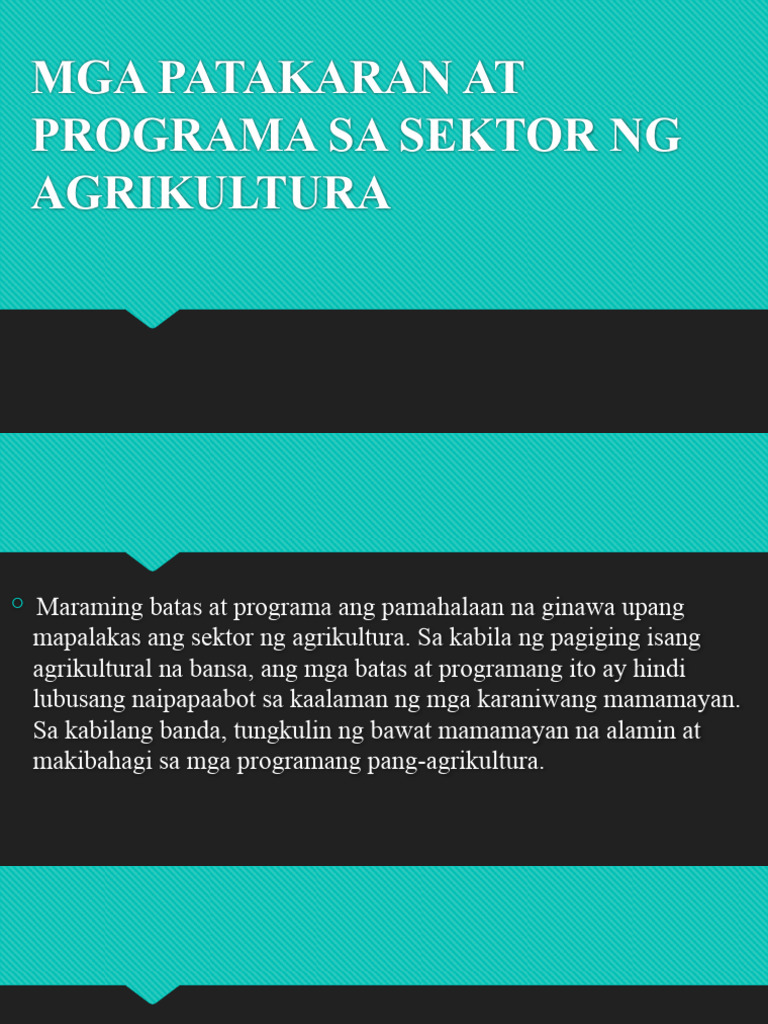 MGA PATAKARAN AT PROGRAMA SA SEKTOR NG AGRIKULTURA

Maraming batas at programa ang pamahalaan na ginawa upang mapalakas ang sektor ng agrikultura. Sa kabila ng pagiging isang agrikultural na bansa, ang mga batas at programang ito ay hindi lubusang naipapaabot sa kaalaman ng mga karaniwang mamamayan. Sa kabilang banda, tungkulin ng bawat mamamayan na alamin at makibahagi sa mga programang pang-agrikultura.